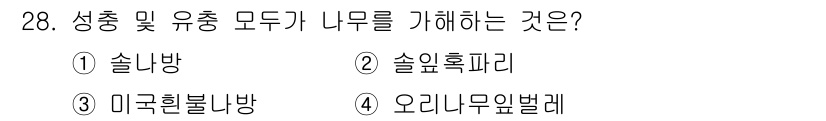 28. 성충 및 유충 모두가 나무를 가해하는 것은?

① 솔나방
② 솔잎혹파리
③ 미국흰불나방
④ 오리나무잎벌레